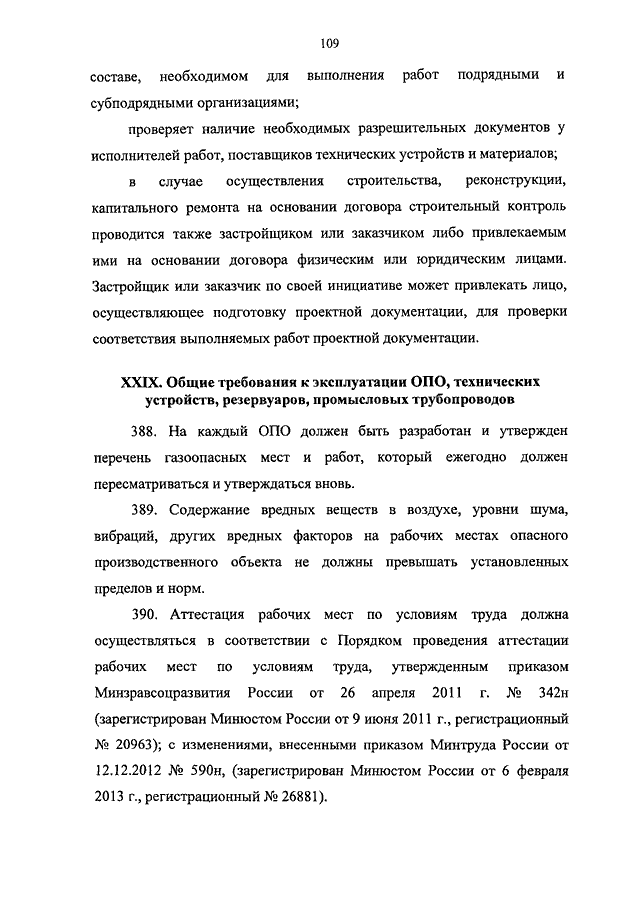 109

составе, необходимом для выполнения работ подрядными и субподрядными организациями;

проверяет наличие необходимых разрешительных документов у исполнителей работ, поставщиков технических устройств и материалов;

в случае осуществления строительства, реконструкции, капитального ремонта на основании договора строительный контроль проводится также застройщиком или заказчиком либо привлекаемым ими на основании договора физическим или юридическим лицами. Застройщик или заказчик по своей инициативе может привлекать лицо, осуществляющее подготовку проектной документации, для проверки соответствия выполняемых работ проектной документации.

XXIX. Общие требования к эксплуатации ОПО, технических устройств, резервуаров, промысловых трубопроводов

388. На каждый ОПО должен быть разработан и утвержден перечень газоопасных мест и работ, который ежегодно должен пересматриваться и утверждаться вновь.

389. Содержание вредных веществ в воздухе, уровни шума, вибраций, других вредных факторов на рабочих местах опасного производственного объекта не должны превышать установленных пределов и норм.

390. Аттестация рабочих мест по условиям труда должна осуществляться в соответствии с Порядком проведения аттестации рабочих мест по условиям труда, утвержденным приказом Минзравсоцразвития России от 26 апреля 2011 г. № 342н (зарегистрирован Минюстом России от 9 июня 2011 г., регистрационный № 20963); с изменениями, внесенными приказом Минтруда России от 12.12.2012 № 590н, (зарегистрирован Минюстом России от 6 февраля 2013 г., регистрационный № 26881).